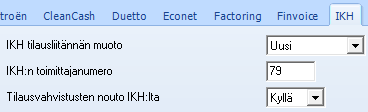 troën CleanCash Duetto Econet Factoring Finvoice IKH

IKH tilausliitännän muoto
Uusi

IKH:n toimittajanumero
79

Tilausvahvistusten nouto IKH:lta
Kyllä